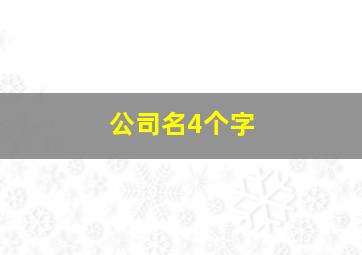 公司名4个字